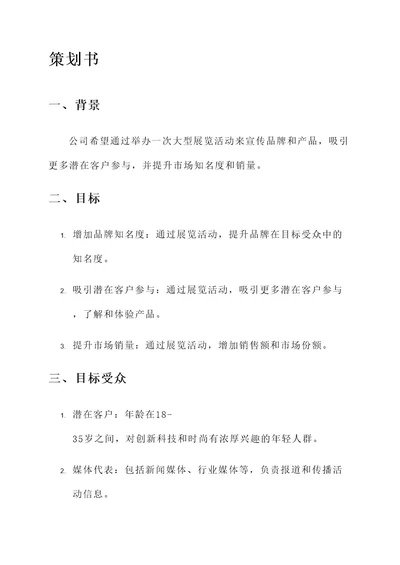 策划书

一、背景

公司希望通过举办一次大型展览活动来宣传品牌和产品，吸引更多潜在客户参与，并提升市场知名度和销量。

二、目标

1. 增加品牌知名度：通过展览活动，提升品牌在目标受众中的知名度。

2. 吸引潜在客户参与：通过展览活动，吸引更多潜在客户参与，了解和体验产品。

3. 提升市场销量：通过展览活动，增加销售额和市场份额。

三、目标受众

1. 潜在客户：年龄在18-35岁之间，对创新科技和时尚有浓厚兴趣的年轻人群。

2. 媒体代表：包括新闻媒体、行业媒体等，负责报道和传播活动信息。